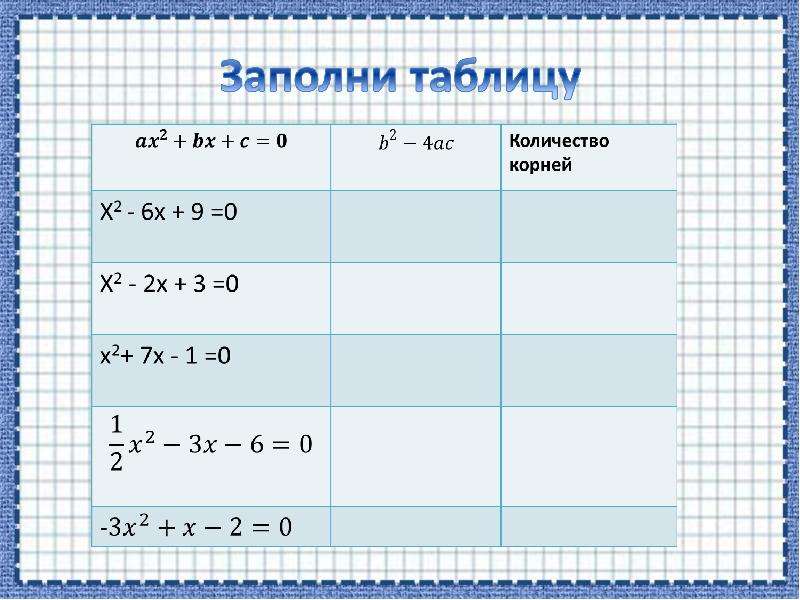 Заполни таблицу

| $ax^2 + bx + c = 0$ | $b^2 - 4ac$ | Количество корней |
|---|---|---|
| $X^2 - 6x + 9 = 0$ | | |
| $X^2 - 2x + 3 = 0$ | | |
| $x^2 + 7x - 1 = 0$ | | |
| $\frac{1}{2}x^2 - 3x - 6 = 0$ | | |
| $-3x^2 + x - 2 = 0$ | | |